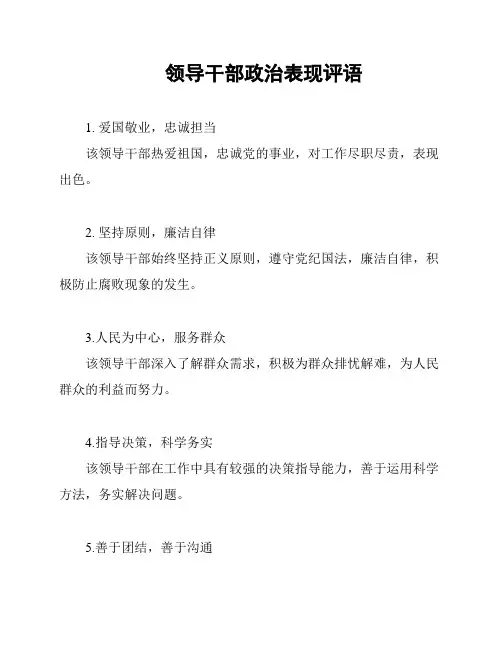 领导干部政治表现评语

1. 爱国敬业，忠诚担当

该领导干部热爱祖国，忠诚党的事业，对工作尽职尽责，表现出色。

2. 坚持原则，廉洁自律

该领导干部始终坚持正义原则，遵守党纪国法，廉洁自律，积极防止腐败现象的发生。

3.人民为中心，服务群众

该领导干部深入了解群众需求，积极为群众排忧解难，为人民群众的利益而努力。

4.指导决策，科学务实

该领导干部在工作中具有较强的决策指导能力，善于运用科学方法，务实解决问题。

5.善于团结，善于沟通